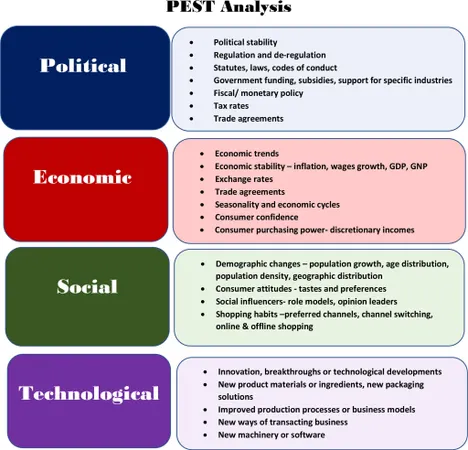 PEST Analysis

Political

- Political stability
- Regulation and de-regulation
- Statutes, laws, codes of conduct
- Government funding, subsidies, support for specific industries
- Fiscal/ monetary policy
- Tax rates
- Trade agreements

Economic

- Economic trends
- Economic stability – inflation, wages growth, GDP, GNP
- Exchange rates
- Trade agreements
- Seasonality and economic cycles
- Consumer confidence
- Consumer purchasing power- discretionary incomes

Social

- Demographic changes – population growth, age distribution, population density, geographic distribution
- Consumer attitudes - tastes and preferences
- Social influencers- role models, opinion leaders
- Shopping habits –preferred channels, channel switching, online & offline shopping

Technological

- Innovation, breakthroughs or technological developments
- New product materials or ingredients, new packaging solutions
- Improved production processes or business models
- New ways of transacting business
- New machinery or software